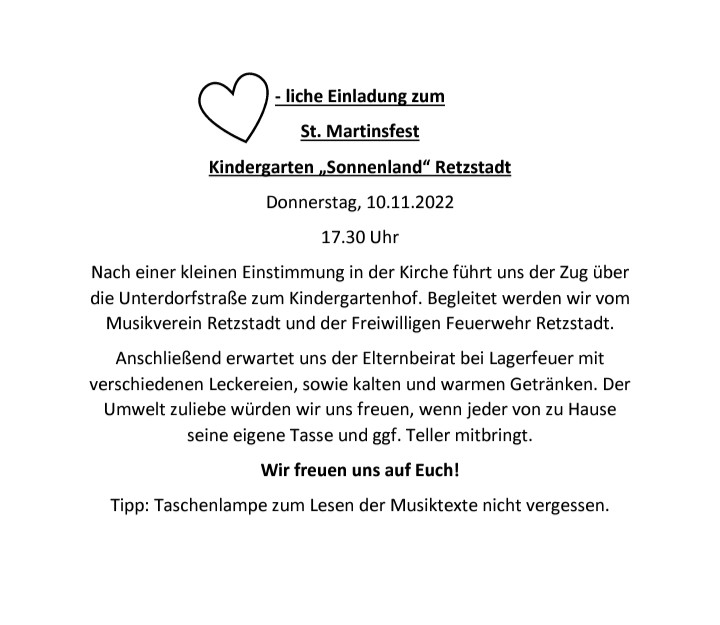 - liche Einladung zum

St. Martinsfest

Kindergarten „Sonnenland“ Retzstadt

Donnerstag, 10.11.2022

17.30 Uhr

Nach einer kleinen Einstimmung in der Kirche führt uns der Zug über die Unterdorfstraße zum Kindergartenhof. Begleitet werden wir vom Musikverein Retzstadt und der Freiwilligen Feuerwehr Retzstadt.

Anschließend erwartet uns der Elternbeirat bei Lagerfeuer mit verschiedenen Leckereien, sowie kalten und warmen Getränken. Der Umwelt zuliebe würden wir uns freuen, wenn jeder von zu Hause seine eigene Tasse und ggf. Teller mitbringt.

Wir freuen uns auf Euch!

Tipp: Taschenlampe zum Lesen der Musiktexte nicht vergessen.